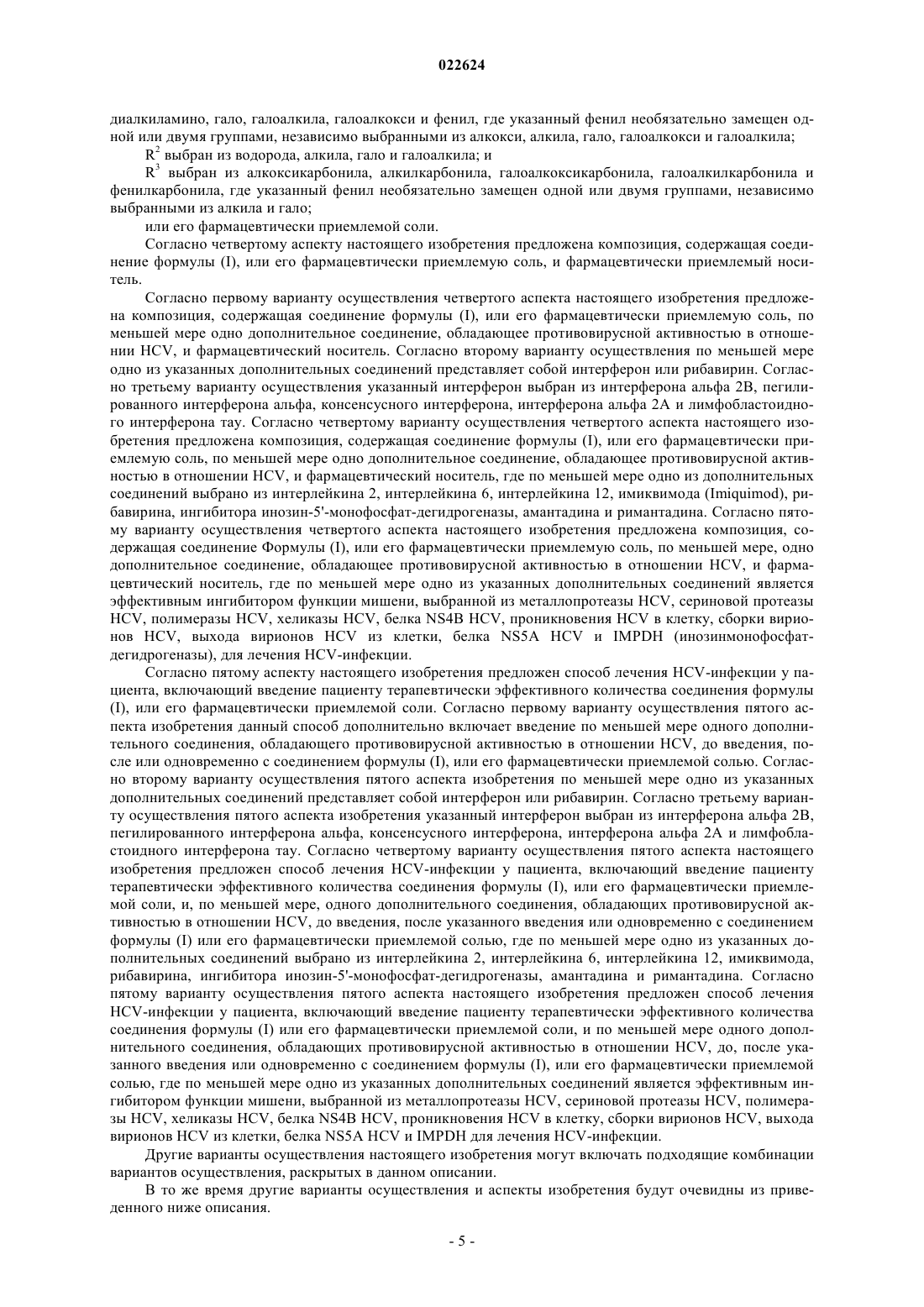 022624

диалкиламино, гало, галоалкила, галоалкокси и фенил, где указанный фенил необязательно замещен одной или двумя группами, независимо выбранными из алкокси, алкила, гало, галоалкокси и галоалкила;

$R^2$ выбран из водорода, алкила, гало и галоалкила; и

$R^3$ выбран из алкоксикарбонила, алкилкарбонила, галоалкоксикарбонила, галоалкилкарбонила и фенилкарбонила, где указанный фенил необязательно замещен одной или двумя группами, независимо выбранными из алкила и гало;

или его фармацевтически приемлемой соли.

Согласно четвертому аспекту настоящего изобретения предложена композиция, содержащая соединение формулы (I), или его фармацевтически приемлемую соль, и фармацевтически приемлемый носитель.

Согласно первому варианту осуществления четвертого аспекта настоящего изобретения предложена композиция, содержащая соединение формулы (I), или его фармацевтически приемлемую соль, по меньшей мере одно дополнительное соединение, обладающее противовирусной активностью в отношении HCV, и фармацевтический носитель. Согласно второму варианту осуществления по меньшей мере одно из указанных дополнительных соединений представляет собой интерферон или рибавирин. Согласно третьему варианту осуществления указанный интерферон выбран из интерферона альфа 2B, пегилированного интерферона альфа, консенсусного интерферона, интерферона альфа 2A и лимфобластоидного интерферона тау. Согласно четвертому варианту осуществления четвертого аспекта настоящего изобретения предложена композиция, содержащая соединение формулы (I), или его фармацевтически приемлемую соль, по меньшей мере одно дополнительное соединение, обладающее противовирусной активностью в отношении HCV, и фармацевтический носитель, где по меньшей мере одно из дополнительных соединений выбрано из интерлейкина 2, интерлейкина 6, интерлейкина 12, имиквимода (Imiquimod), рибавирина, ингибитора инозин-5'-монофосфат-дегидрогеназы, амантадина и римантадина. Согласно пятому варианту осуществления четвертого аспекта настоящего изобретения предложена композиция, содержащая соединение Формулы (I), или его фармацевтически приемлемую соль, по меньшей мере, одно дополнительное соединение, обладающее противовирусной активностью в отношении HCV, и фармацевтический носитель, где по меньшей мере одно из указанных дополнительных соединений является эффективным ингибитором функции мишени, выбранной из металлопротеазы HCV, сериновой протеазы HCV, полимеразы HCV, хеликазы HCV, белка NS4B HCV, проникновения HCV в клетку, сборки вирионов HCV, выхода вирионов HCV из клетки, белка NS5A HCV и IMPDH (инозинмонофосфатдегидрогеназы), для лечения HCV-инфекции.

Согласно пятому аспекту настоящего изобретения предложен способ лечения HCV-инфекции у пациента, включающий введение пациенту терапевтически эффективного количества соединения формулы (I), или его фармацевтически приемлемой соли. Согласно первому варианту осуществления пятого аспекта изобретения данный способ дополнительно включает введение по меньшей мере одного дополнительного соединения, обладающего противовирусной активностью в отношении HCV, до введения, после или одновременно с соединением формулы (I), или его фармацевтически приемлемой солью. Согласно второму варианту осуществления пятого аспекта изобретения по меньшей мере одно из указанных дополнительных соединений представляет собой интерферон или рибавирин. Согласно третьему варианту осуществления пятого аспекта изобретения указанный интерферон выбран из интерферона альфа 2B, пегилированного интерферона альфа, консенсусного интерферона, интерферона альфа 2A и лимфобластоидного интерферона тау. Согласно четвертому варианту осуществления пятого аспекта настоящего изобретения предложен способ лечения HCV-инфекции у пациента, включающий введение пациенту терапевтически эффективного количества соединения формулы (I), или его фармацевтически приемлемой соли, и, по меньшей мере, одного дополнительного соединения, обладающих противовирусной активностью в отношении HCV, до введения, после указанного введения или одновременно с соединением формулы (I) или его фармацевтически приемлемой солью, где по меньшей мере одно из указанных дополнительных соединений выбрано из интерлейкина 2, интерлейкина 6, интерлейкина 12, имиквимода, рибавирина, ингибитора инозин-5'-монофосфат-дегидрогеназы, амантадина и римантадина. Согласно пятому варианту осуществления пятого аспекта настоящего изобретения предложен способ лечения HCV-инфекции у пациента, включающий введение пациенту терапевтически эффективного количества соединения формулы (I) или его фармацевтически приемлемой соли, и по меньшей мере одного дополнительного соединения, обладающих противовирусной активностью в отношении HCV, до, после указанного введения или одновременно с соединением формулы (I), или его фармацевтически приемлемой солью, где по меньшей мере одно из указанных дополнительных соединений является эффективным ингибитором функции мишени, выбранной из металлопротеазы HCV, сериновой протеазы HCV, полимеразы HCV, хеликазы HCV, белка NS4B HCV, проникновения HCV в клетку, сборки вирионов HCV, выхода вирионов HCV из клетки, белка NS5A HCV и IMPDH для лечения HCV-инфекции.

Другие варианты осуществления настоящего изобретения могут включать подходящие комбинации вариантов осуществления, раскрытых в данном описании.

В то же время другие варианты осуществления и аспекты изобретения будут очевидны из приведенного ниже описания.

- 5 -